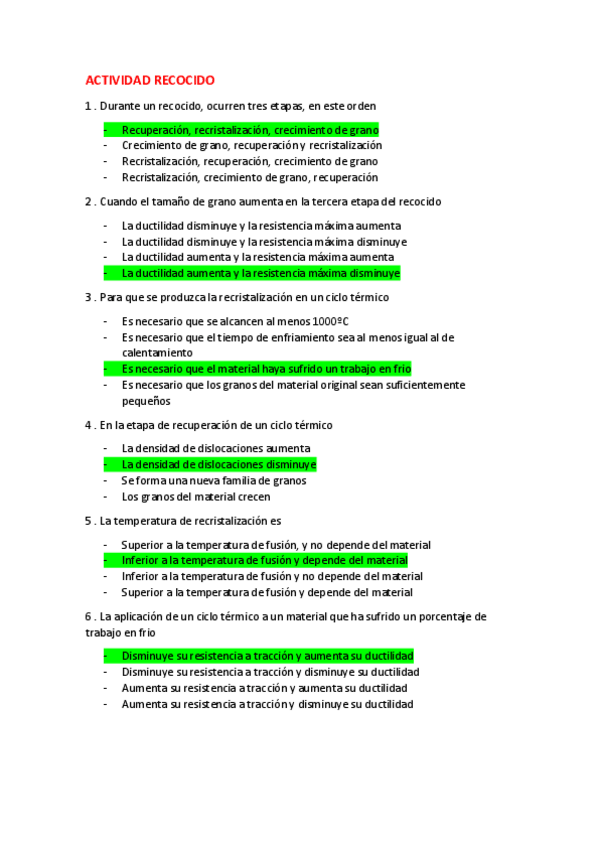 ACTIVIDAD RECOCIDO

1 . Durante un recocido, ocurren tres etapas, en este orden

- Recuperación, recristalización, crecimiento de grano
- Crecimiento de grano, recuperación y recristalización
- Recristalización, recuperación, crecimiento de grano
- Recristalización, crecimiento de grano, recuperación

2 . Cuando el tamaño de grano aumenta en la tercera etapa del recocido

- La ductilidad disminuye y la resistencia máxima aumenta
- La ductilidad disminuye y la resistencia máxima disminuye
- La ductilidad aumenta y la resistencia máxima aumenta
- La ductilidad aumenta y la resistencia máxima disminuye

3 . Para que se produzca la recristalización en un ciclo térmico

- Es necesario que se alcancen al menos 1000ºC
- Es necesario que el tiempo de enfriamiento sea al menos igual al de calentamiento
- Es necesario que el material haya sufrido un trabajo en frio
- Es necesario que los granos del material original sean suficientemente pequeños

4 . En la etapa de recuperación de un ciclo térmico

- La densidad de dislocaciones aumenta
- La densidad de dislocaciones disminuye
- Se forma una nueva familia de granos
- Los granos del material crecen

5 . La temperatura de recristalización es

- Superior a la temperatura de fusión, y no depende del material
- Inferior a la temperatura de fusión y depende del material
- Inferior a la temperatura de fusión y no depende del material
- Superior a la temperatura de fusión y depende del material

6 . La aplicación de un ciclo térmico a un material que ha sufrido un porcentaje de trabajo en frio

- Disminuye su resistencia a tracción y aumenta su ductilidad
- Disminuye su resistencia a tracción y disminuye su ductilidad
- Aumenta su resistencia a tracción y aumenta su ductilidad
- Aumenta su resistencia a tracción y disminuye su ductilidad